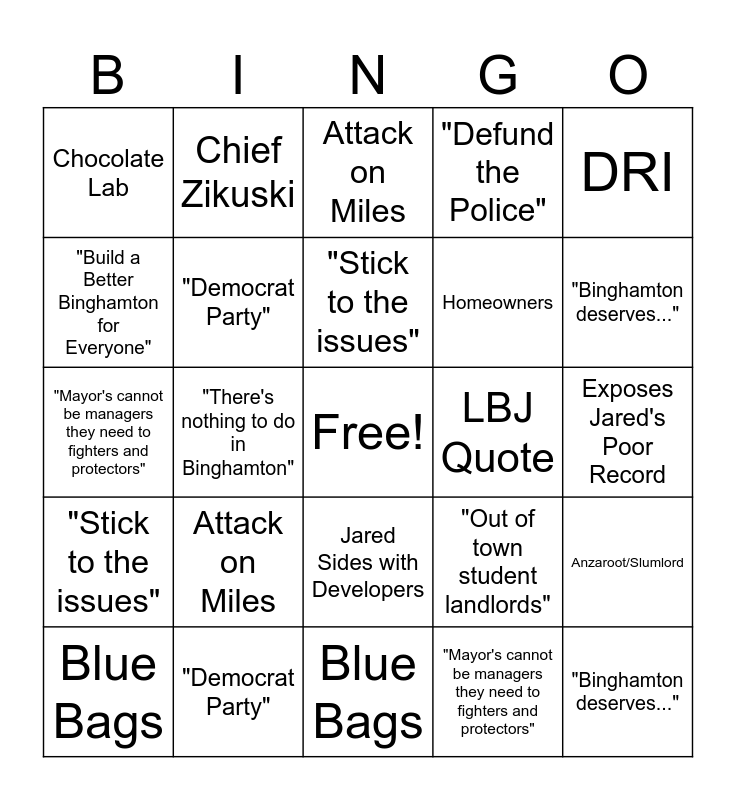 | B | I | N | G | O |
|---|---|---|---|---|
| Chocolate Lab | Chief Zikuski | Attack on Miles | "Defund the Police" | DRI |
| "Build a Better Binghamton for Everyone" | "Democrat Party" | "Stick to the issues" | Homeowners | "Binghamton deserves..." |
| "Mayor's cannot be managers they need to fighters and protectors" | "There's nothing to do in Binghamton" | Free! | LBJ Quote | Exposes Jared's Poor Record |
| "Stick to the issues" | Attack on Miles | Jared Sides with Developers | "Out of town student landlords" | Anzaroot/Slumlord |
| Blue Bags | "Democrat Party" | Blue Bags | "Mayor's cannot be managers they need to fighters and protectors" | "Binghamton deserves..." |